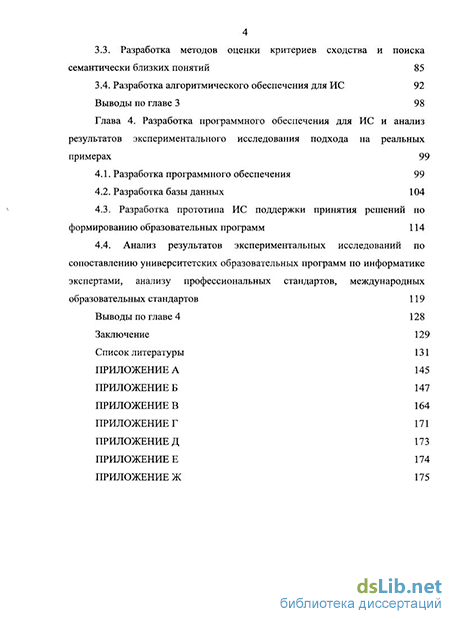 4

3.3. Разработка методов оценки критериев сходства и поиска семантически близких понятий 85

3.4. Разработка алгоритмического обеспечения для ИС 92

Выводы по главе 3 98

Глава 4. Разработка программного обеспечения для ИС и анализ результатов экспериментального исследования подхода на реальных примерах 99

4.1. Разработка программного обеспечения 99

4.2. Разработка базы данных 104

4.3. Разработка прототипа ИС поддержки принятия решений по формированию образовательных программ 114

4.4. Анализ результатов экспериментальных исследований по сопоставлению университетских образовательных программ по информатике экспертами, анализу профессиональных стандартов, международных образовательных стандартов 119

Выводы по главе 4 128

Заключение 129

Список литературы 131

ПРИЛОЖЕНИЕ А 145

ПРИЛОЖЕНИЕ Б 147

ПРИЛОЖЕНИЕ В 164

ПРИЛОЖЕНИЕ Г 171

ПРИЛОЖЕНИЕ Д 173

ПРИЛОЖЕНИЕ Е 174

ПРИЛОЖЕНИЕ Ж 175

dsLib.net
библиотека диссертаций